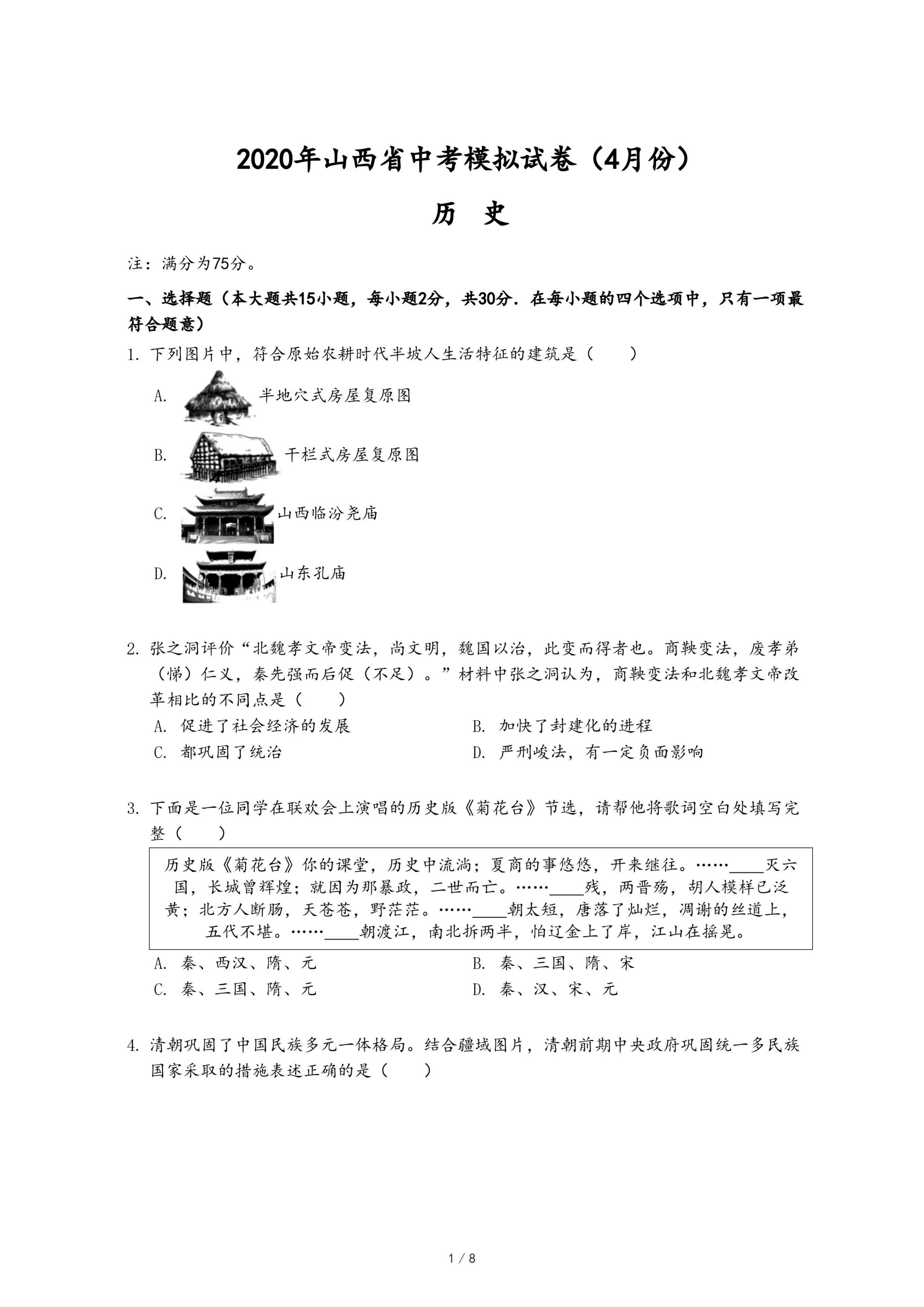 2020年山西省中考模拟试卷（4月份）

历　史

注：满分为75分。

一、选择题（本大题共15小题，每小题2分，共30分．在每小题的四个选项中，只有一项最符合题意）

1. 下列图片中，符合原始农耕时代半坡人生活特征的建筑是（　　）

A. 半地穴式房屋复原图

B. 干栏式房屋复原图

C. 山西临汾尧庙

D. 山东孔庙

2. 张之洞评价“北魏孝文帝变法，尚文明，魏国以治，此变而得者也。商鞅变法，废孝弟（悌）仁义，秦先强而后促（不足）。”材料中张之洞认为，商鞅变法和北魏孝文帝改革相比的不同点是（　　）

A. 促进了社会经济的发展　　B. 加快了封建化的进程

C. 都巩固了统治　　D. 严刑峻法，有一定负面影响

3. 下面是一位同学在联欢会上演唱的历史版《菊花台》节选，请帮他将歌词空白处填写完整（　　）

历史版《菊花台》你的课堂，历史中流淌；夏商的事悠悠，开来继往。……____灭六国，长城曾辉煌；就因为那暴政，二世而亡。……____残，两晋殇，胡人模样已泛黄；北方人断肠，天苍苍，野茫茫。……____朝太短，唐落了灿烂，凋谢的丝道上，五代不堪。……____朝渡江，南北拆两半，怕辽金上了岸，江山在摇晃。

A. 秦、西汉、隋、元　　B. 秦、三国、隋、宋

C. 秦、三国、隋、元　　D. 秦、汉、宋、元

4. 清朝巩固了中国民族多元一体格局。结合疆域图片，清朝前期中央政府巩固统一多民族国家采取的措施表述正确的是（　　）

1 / 8